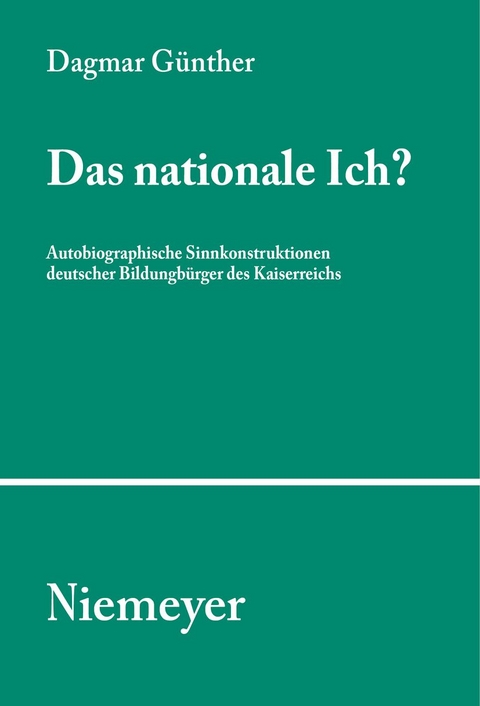 Dagmar Günther

Das nationale Ich?

Autobiographische Sinnkonstruktionen deutscher Bildungbürger des Kaiserreichs

Niemeyer